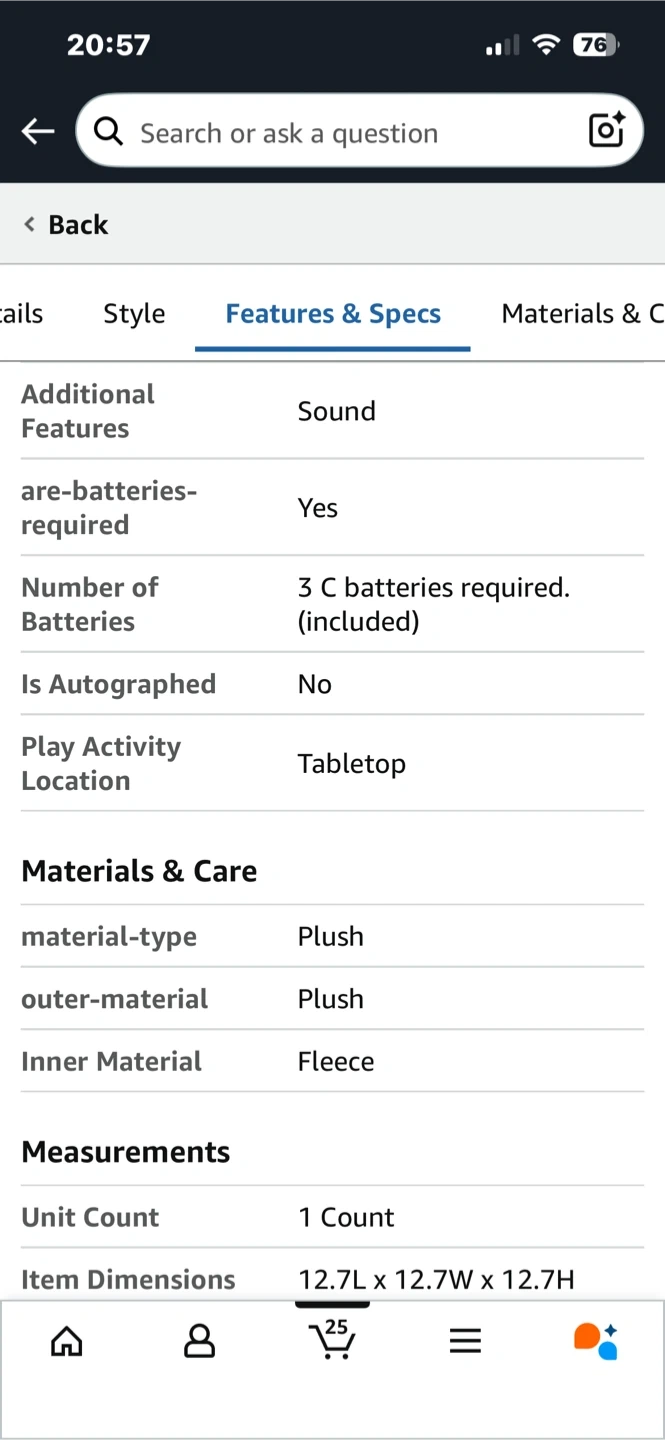 20:57 76

Search or ask a question

Back

ails Style Features & Specs Materials & C

| Additional Features | Sound |
|---|---|
| are-batteries-required | Yes |
| Number of Batteries | 3 C batteries required. (included) |
| Is Autographed | No |
| Play Activity Location | Tabletop |

Materials & Care

| material-type | Plush |
|---|---|
| outer-material | Plush |
| Inner Material | Fleece |

Measurements

| Unit Count | 1 Count |
|---|---|
| Item Dimensions | 12.7L x 12.7W x 12.7H |

25